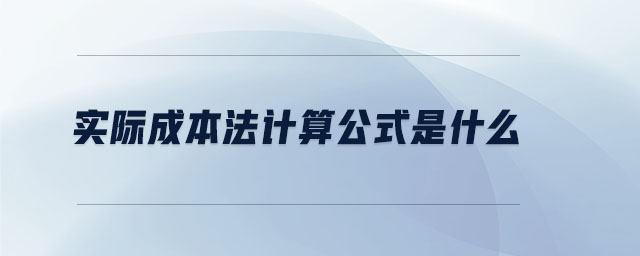 实际成本法计算公式是什么